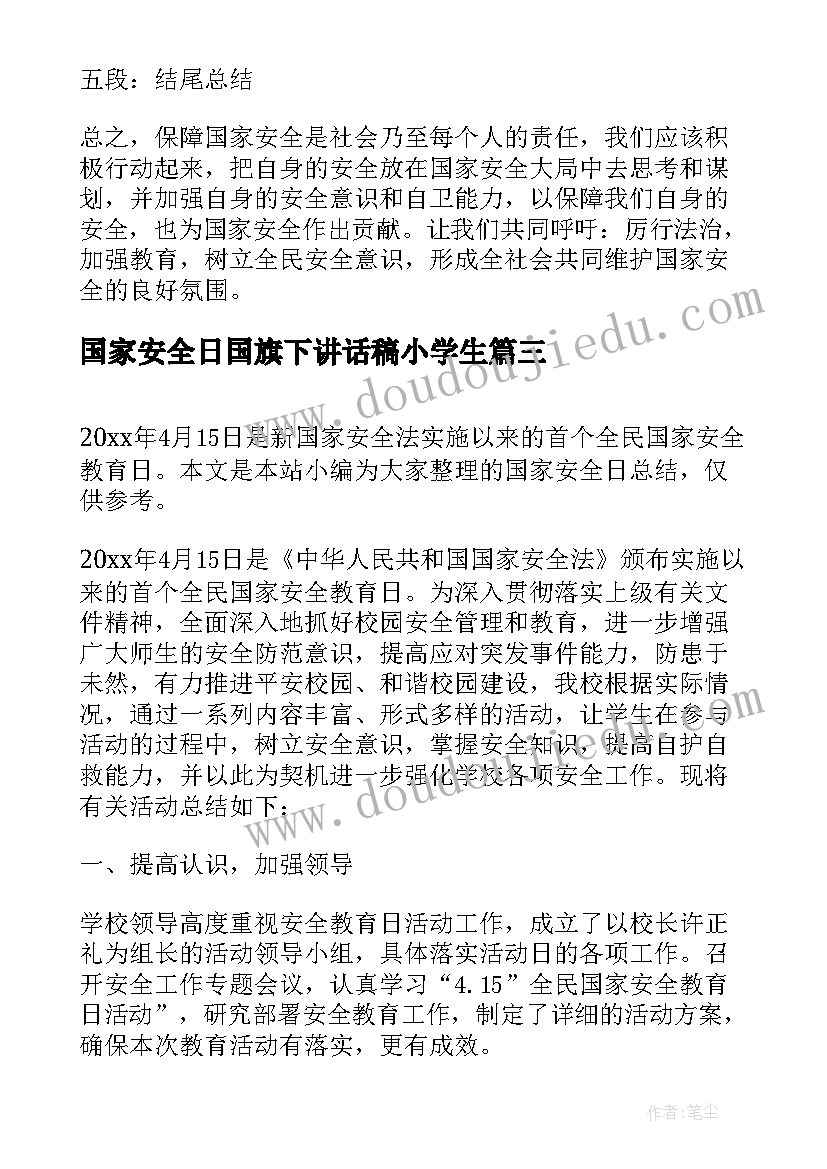 五段：结尾总结

总之，保障国家安全是社会乃至每个人的责任，我们应该积极行动起来，把自身的安全放在国家安全大局中去思考和谋划，并加强自身的安全意识和自卫能力，以保障我们自身的安全，也为国家安全作出贡献。让我们共同呼吁：厉行法治，加强教育，树立全民安全意识，形成全社会共同维护国家安全的良好氛围。

国家安全日国旗下讲话稿小学生篇三

www.doudoujiedu.com

20xx年4月15日是新国家安全法实施以来的首个全民国家安全教育日。本文是本站小编为大家整理的国家安全日总结，仅供参考。

20xx年4月15日是《中华人民共和国国家安全法》颁布实施以来的首个全民国家安全教育日。为深入贯彻落实上级有关文件精神，全面深入地抓好校园安全管理和教育，进一步增强广大师生的安全防范意识，提高应对突发事件能力，防患于未然，有力推进平安校园、和谐校园建设，我校根据实际情况，通过一系列内容丰富、形式多样的活动，让学生在参与活动的过程中，树立安全意识，掌握安全知识，提高自护自救能力，并以此为契机进一步强化学校各项安全工作。现将有关活动总结如下：

www.doudoujiedu.com

一、提高认识，加强领导

学校领导高度重视安全教育日活动工作，成立了以校长许正礼为组长的活动领导小组，具体落实活动日的各项工作。召开安全工作专题会议，认真学习“4.15”全民国家安全教育日活动”，研究部署安全教育工作，制定了详细的活动方案，确保本次教育活动有落实，更有成效。

作者：笔尘